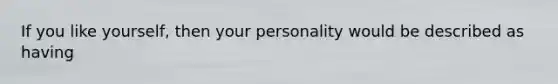 If you like yourself, then your personality would be described as having